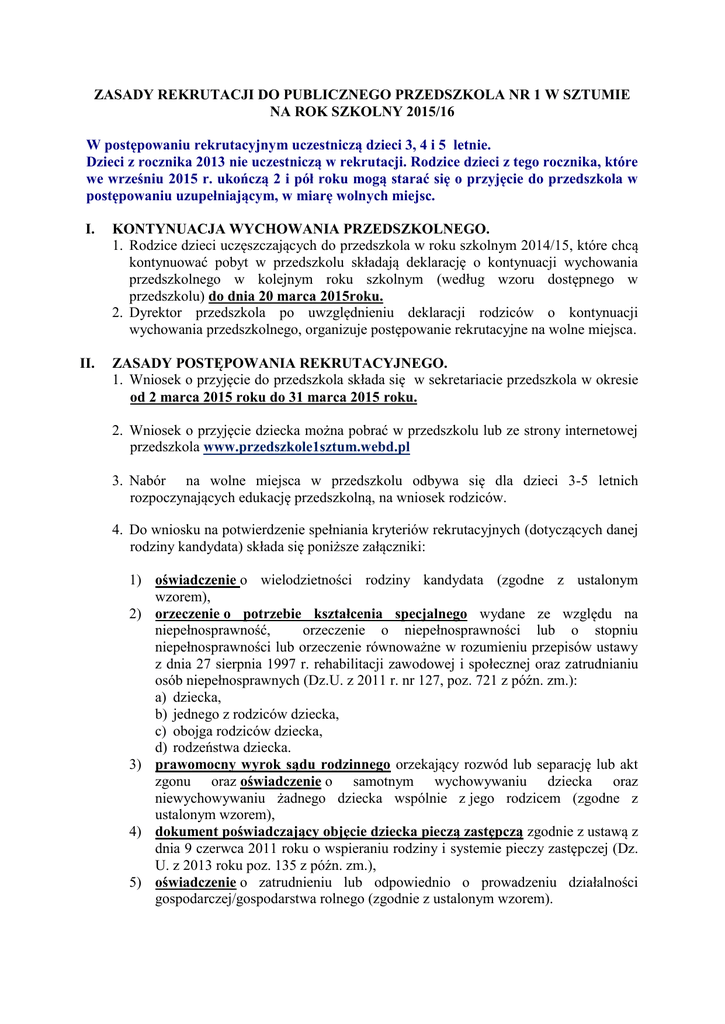 ZASADY REKRUTACJI DO PUBLICZNEGO PRZEDSZKOLA NR 1 W SZTUMIE NA ROK SZKOLNY 2015/16

W postępowaniu rekrutacyjnym uczestniczą dzieci 3, 4 i 5 letnie.
Dzieci z rocznika 2013 nie uczestniczą w rekrutacji. Rodzice dzieci z tego rocznika, które we wrześniu 2015 r. ukończą 2 i pół roku mogą starać się o przyjęcie do przedszkola w postępowaniu uzupełniającym, w miarę wolnych miejsc.

I. KONTYNUACJA WYCHOWANIA PRZEDSZKOLNEGO.
1. Rodzice dzieci uczęszczających do przedszkola w roku szkolnym 2014/15, które chcą kontynuować pobyt w przedszkolu składają deklarację o kontynuacji wychowania przedszkolnego w kolejnym roku szkolnym (według wzoru dostępnego w przedszkolu) do dnia 20 marca 2015roku.
2. Dyrektor przedszkola po uwzględnieniu deklaracji rodziców o kontynuacji wychowania przedszkolnego, organizuje postępowanie rekrutacyjne na wolne miejsca.

II. ZASADY POSTĘPOWANIA REKRUTACYJNEGO.
1. Wniosek o przyjęcie do przedszkola składa się w sekretariacie przedszkola w okresie od 2 marca 2015 roku do 31 marca 2015 roku.

2. Wniosek o przyjęcie dziecka można pobrać w przedszkolu lub ze strony internetowej przedszkola www.przedszkole1sztum.webd.pl

3. Nabór na wolne miejsca w przedszkolu odbywa się dla dzieci 3-5 letnich rozpoczynających edukację przedszkolną, na wniosek rodziców.

4. Do wniosku na potwierdzenie spełniania kryteriów rekrutacyjnych (dotyczących danej rodziny kandydata) składa się poniższe załączniki:

1) oświadczenie o wielodzietności rodziny kandydata (zgodne z ustalonym wzorem),
2) orzeczenie o potrzebie kształcenia specjalnego wydane ze względu na niepełnosprawność, orzeczenie o niepełnosprawności lub o stopniu niepełnosprawności lub orzeczenie równoważne w rozumieniu przepisów ustawy z dnia 27 sierpnia 1997 r. rehabilitacji zawodowej i społecznej oraz zatrudnianiu osób niepełnosprawnych (Dz.U. z 2011 r. nr 127, poz. 721 z późn. zm.):
a) dziecka,
b) jednego z rodziców dziecka,
c) obojga rodziców dziecka,
d) rodzeństwa dziecka.
3) prawomocny wyrok sądu rodzinnego orzekający rozwód lub separację lub akt zgonu oraz oświadczenie o samotnym wychowywaniu dziecka oraz niewychowywaniu żadnego dziecka wspólnie z jego rodzicem (zgodne z ustalonym wzorem),
4) dokument poświadczający objęcie dziecka pieczą zastępczą zgodnie z ustawą z dnia 9 czerwca 2011 roku o wspieraniu rodziny i systemie pieczy zastępczej (Dz. U. z 2013 roku poz. 135 z późn. zm.),
5) oświadczenie o zatrudnieniu lub odpowiednio o prowadzeniu działalności gospodarczej/gospodarstwa rolnego (zgodnie z ustalonym wzorem).